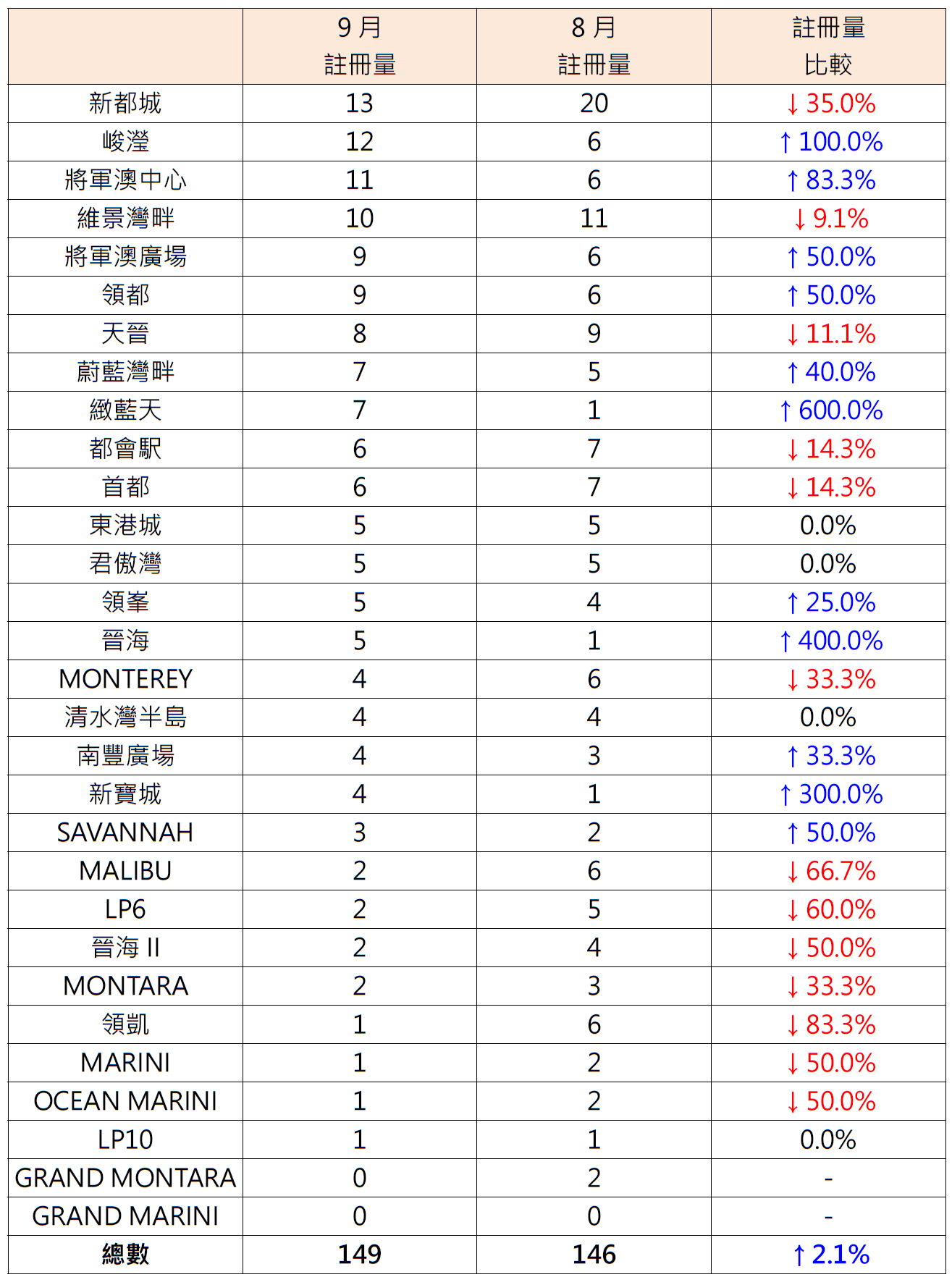 | | 9 月 註冊量 | 8 月 註冊量 | 註冊量 比較 |
|---|---|---|---|
| 新都城 | 13 | 20 | ↓ 35.0% |
| 峻瀅 | 12 | 6 | ↑ 100.0% |
| 將軍澳中心 | 11 | 6 | ↑ 83.3% |
| 維景灣畔 | 10 | 11 | ↓ 9.1% |
| 將軍澳廣場 | 9 | 6 | ↑ 50.0% |
| 領都 | 9 | 6 | ↑ 50.0% |
| 天晉 | 8 | 9 | ↓ 11.1% |
| 蔚藍灣畔 | 7 | 5 | ↑ 40.0% |
| 緻藍天 | 7 | 1 | ↑ 600.0% |
| 都會駅 | 6 | 7 | ↓ 14.3% |
| 首都 | 6 | 7 | ↓ 14.3% |
| 東港城 | 5 | 5 | 0.0% |
| 君傲灣 | 5 | 5 | 0.0% |
| 領峯 | 5 | 4 | ↑ 25.0% |
| 晉海 | 5 | 1 | ↑ 400.0% |
| MONTEREY | 4 | 6 | ↓ 33.3% |
| 清水灣半島 | 4 | 4 | 0.0% |
| 南豐廣場 | 4 | 3 | ↑ 33.3% |
| 新寶城 | 4 | 1 | ↑ 300.0% |
| SAVANNAH | 3 | 2 | ↑ 50.0% |
| MALIBU | 2 | 6 | ↓ 66.7% |
| LP6 | 2 | 5 | ↓ 60.0% |
| 晉海 II | 2 | 4 | ↓ 50.0% |
| MONTARA | 2 | 3 | ↓ 33.3% |
| 領凱 | 1 | 6 | ↓ 83.3% |
| MARINI | 1 | 2 | ↓ 50.0% |
| OCEAN MARINI | 1 | 2 | ↓ 50.0% |
| LP10 | 1 | 1 | 0.0% |
| GRAND MONTARA | 0 | 2 | - |
| GRAND MARINI | 0 | 0 | - |
| 總數 | 149 | 146 | ↑ 2.1% |